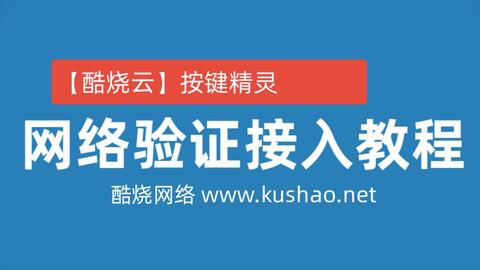 【酷烧云】按键精灵

网络验证接入教程

酷烧网络 www.kushao.net